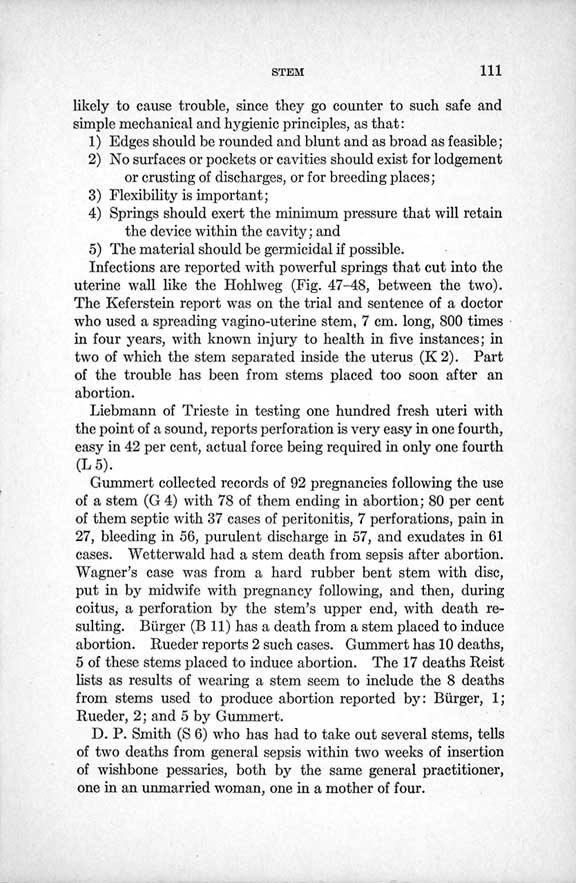 STEM 111

likely to cause trouble, since they go counter to such safe and simple mechanical and hygienic principles, as that:
1) Edges should be rounded and blunt and as broad as feasible;
2) No surfaces or pockets or cavities should exist for lodgement or crusting of discharges, or for breeding places;
3) Flexibility is important;
4) Springs should exert the minimum pressure that will retain the device within the cavity; and
5) The material should be germicidal if possible.

Infections are reported with powerful springs that cut into the uterine wall like the Hohlweg (Fig. 47–48, between the two). The Keferstein report was on the trial and sentence of a doctor who used a spreading vagino-uterine stem, 7 cm. long, 800 times in four years, with known injury to health in five instances; in two of which the stem separated inside the uterus (K 2). Part of the trouble has been from stems placed too soon after an abortion.

Liebmann of Trieste in testing one hundred fresh uteri with the point of a sound, reports perforation is very easy in one fourth, easy in 42 per cent, actual force being required in only one fourth (L 5).

Gummert collected records of 92 pregnancies following the use of a stem (G 4) with 78 of them ending in abortion; 80 per cent of them septic with 37 cases of peritonitis, 7 perforations, pain in 27, bleeding in 56, purulent discharge in 57, and exudates in 61 cases. Wetterwald had a stem death from sepsis after abortion. Wagner's case was from a hard rubber bent stem with disc, put in by midwife with pregnancy following, and then, during coitus, a perforation by the stem's upper end, with death resulting. Bürger (B 11) has a death from a stem placed to induce abortion. Rueder reports 2 such cases. Gummert has 10 deaths, 5 of these stems placed to induce abortion. The 17 deaths Reist lists as results of wearing a stem seem to include the 8 deaths from stems used to produce abortion reported by: Bürger, 1; Rueder, 2; and 5 by Gummert.

D. P. Smith (S 6) who has had to take out several stems, tells of two deaths from general sepsis within two weeks of insertion of wishbone pessaries, both by the same general practitioner, one in an unmarried woman, one in a mother of four.